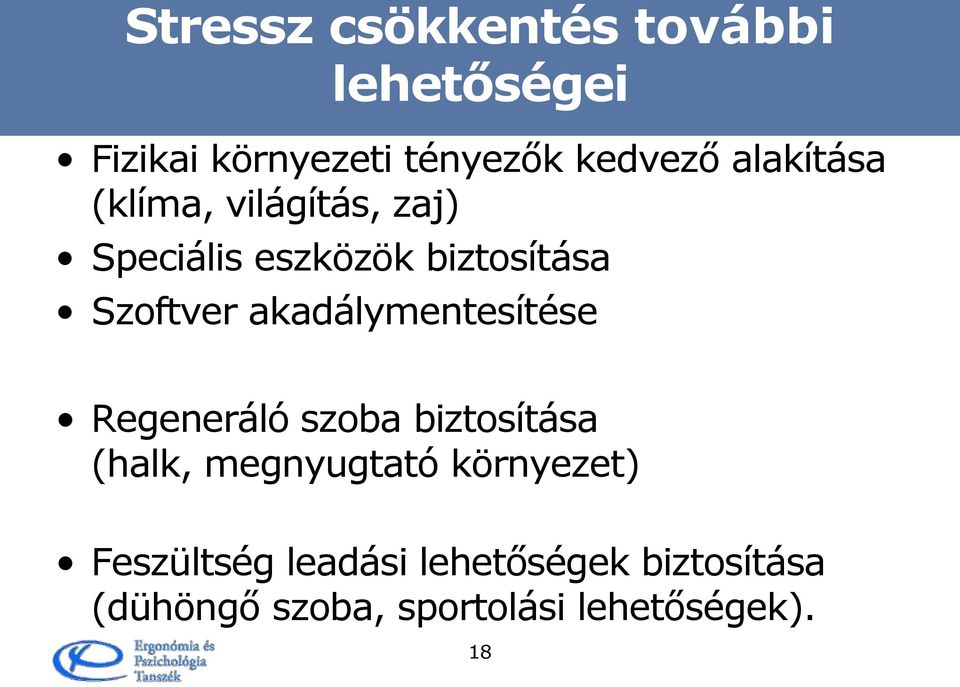 Stressz csökkentés további lehetőségei

• Fizikai környezeti tényezők kedvező alakítása (klíma, világítás, zaj)
• Speciális eszközök biztosítása
• Szoftver akadálymentesítése

• Regeneráló szoba biztosítása (halk, megnyugtató környezet)

• Feszültség leadási lehetőségek biztosítása (dühöngő szoba, sportolási lehetőségek).

Ergonómia és Pszichológia Tanszék

18